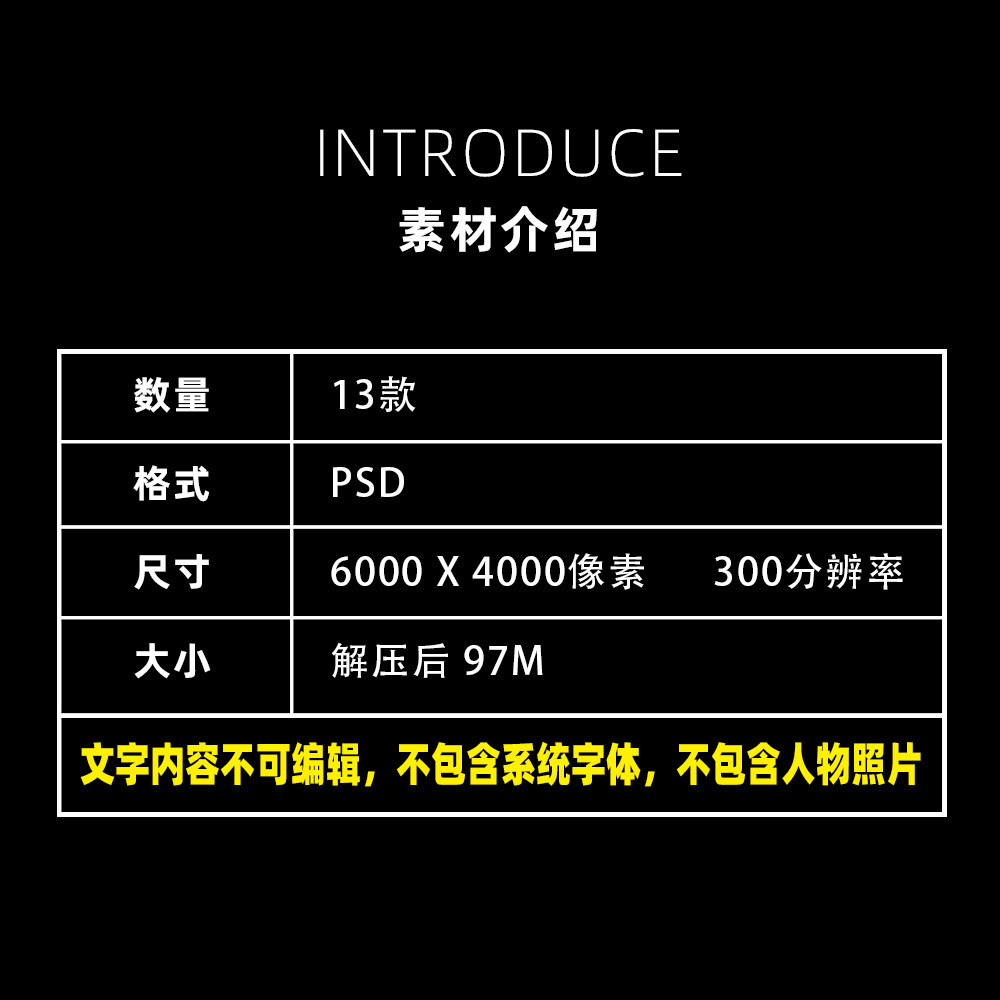 INTRODUCE
素材介绍

| 数量 | 13款 |
|---|---|
| 格式 | PSD |
| 尺寸 | 6000 X 4000像素　　300分辨率 |
| 大小 | 解压后 97M |

文字内容不可编辑，不包含系统字体，不包含人物照片